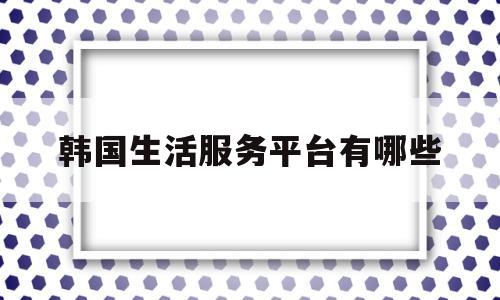 韩国生活服务平台有哪些